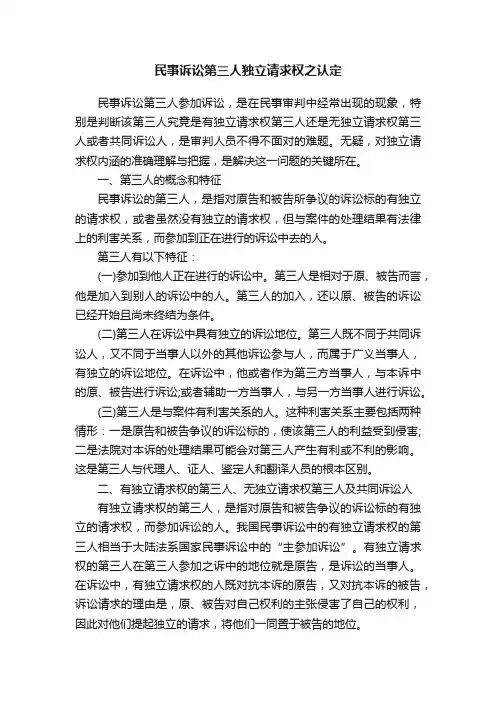 民事诉讼第三人独立请求权之认定

民事诉讼第三人参加诉讼，是在民事审判中经常出现的现象，特别是判断该第三人究竟是有独立请求权第三人还是无独立请求权第三人或者共同诉讼人，是审判人员不得不面对的难题。无疑，对独立请求权内涵的准确理解与把握，是解决这一问题的关键所在。

一、第三人的概念和特征

民事诉讼的第三人，是指对原告和被告所争议的诉讼标的有独立的请求权，或者虽然没有独立的请求权，但与案件的处理结果有法律上的利害关系，而参加到正在进行的诉讼中去的人。

第三人有以下特征：

(一)参加到他人正在进行的诉讼中。第三人是相对于原、被告而言，他是加入到别人的诉讼中的人。第三人的加入，还以原、被告的诉讼已经开始且尚未终结为条件。

(二)第三人在诉讼中具有独立的诉讼地位。第三人既不同于共同诉讼人，又不同于当事人以外的其他诉讼参与人，而属于广义当事人，有独立的诉讼地位。在诉讼中，他或者作为第三方当事人，与本诉中的原、被告进行诉讼;或者辅助一方当事人，与另一方当事人进行诉讼。

(三)第三人是与案件有利害关系的人。这种利害关系主要包括两种情形：一是原告和被告争议的诉讼标的，使该第三人的利益受到侵害;二是法院对本诉的处理结果可能会对第三人产生有利或不利的影响。这是第三人与代理人、证人、鉴定人和翻译人员的根本区别。

二、有独立请求权的第三人、无独立请求权第三人及共同诉讼人

有独立请求权的第三人，是指对原告和被告争议的诉讼标的有独立的请求权，而参加诉讼的人。我国民事诉讼中的有独立请求权的第三人相当于大陆法系国家民事诉讼中的“主参加诉讼”。有独立请求权的第三人在第三人参加之诉中的地位就是原告，是诉讼的当事人。在诉讼中，有独立请求权的人既对抗本诉的原告，又对抗本诉的被告，诉讼请求的理由是，原、被告对自己权利的主张侵害了自己的权利，因此对他们提起独立的请求，将他们一同置于被告的地位。